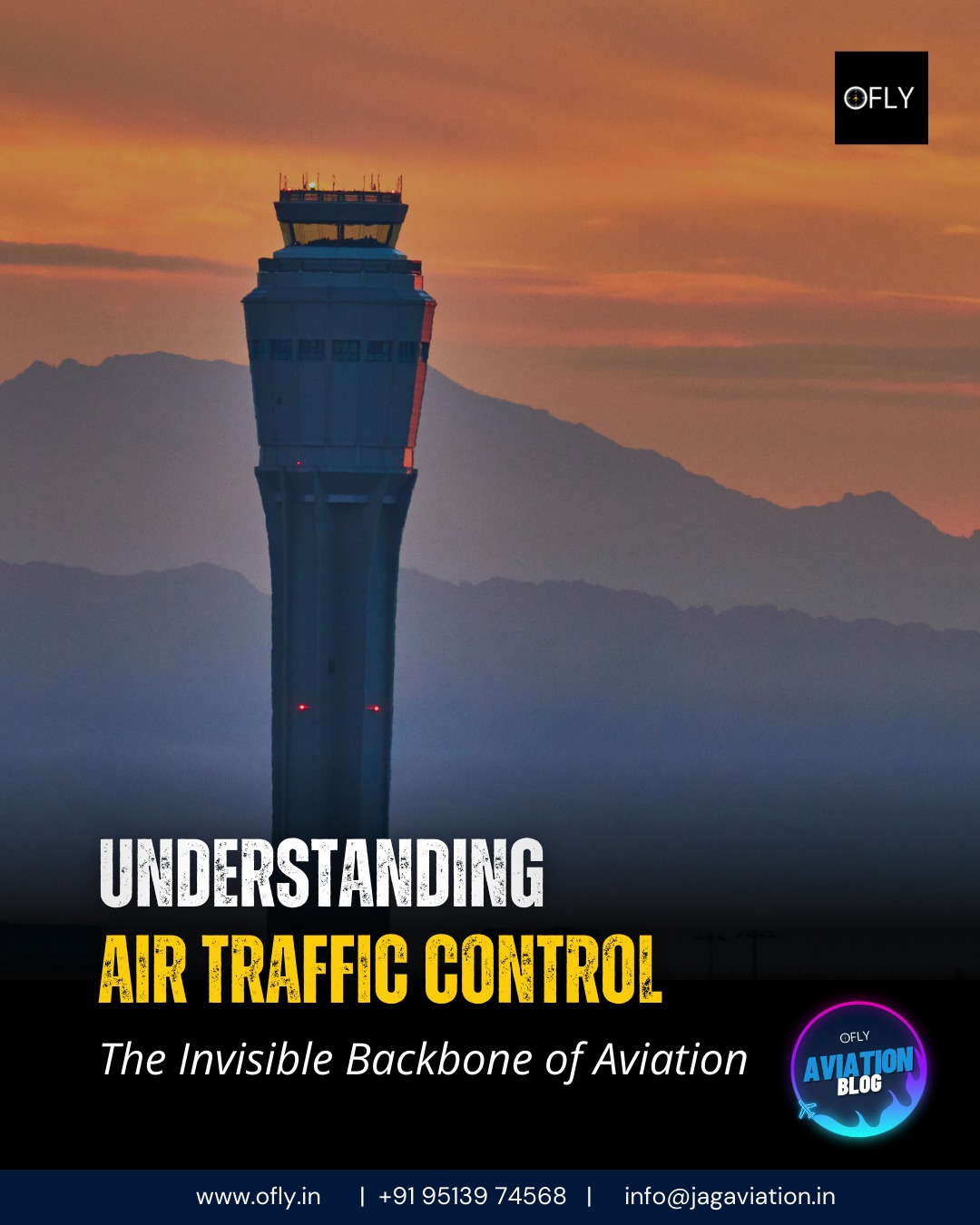 OFLY

UNDERSTANDING
AIR TRAFFIC CONTROL

The Invisible Backbone of Aviation

OFLY
AVIATION
BLOG

www.ofly.in | +91 95139 74568 | info@jagaviation.in